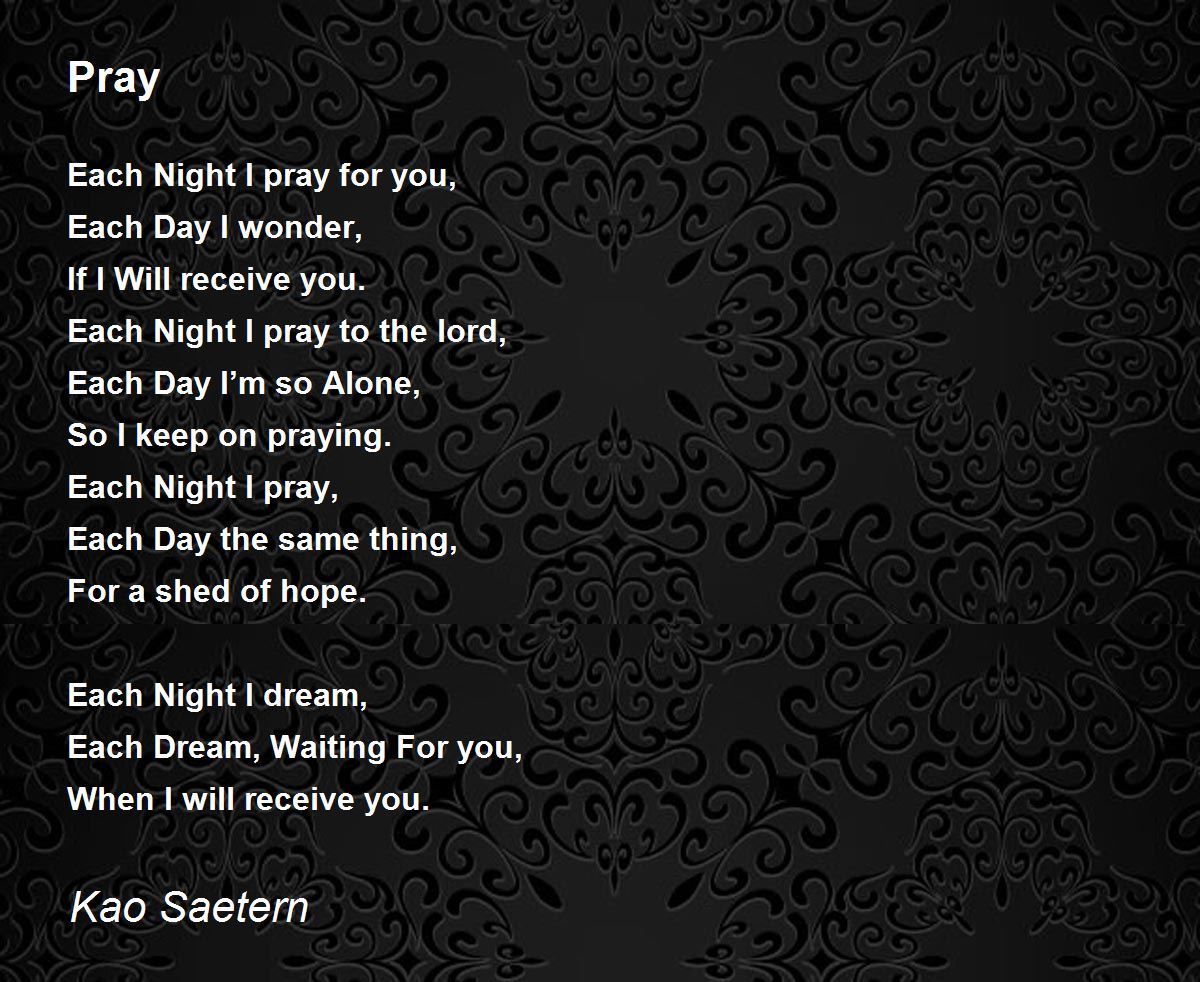 Pray

Each Night I pray for you,
Each Day I wonder,
If I Will receive you.
Each Night I pray to the lord,
Each Day I'm so Alone,
So I keep on praying.
Each Night I pray,
Each Day the same thing,
For a shed of hope.

Each Night I dream,
Each Dream, Waiting For you,
When I will receive you.

Kao Saetern